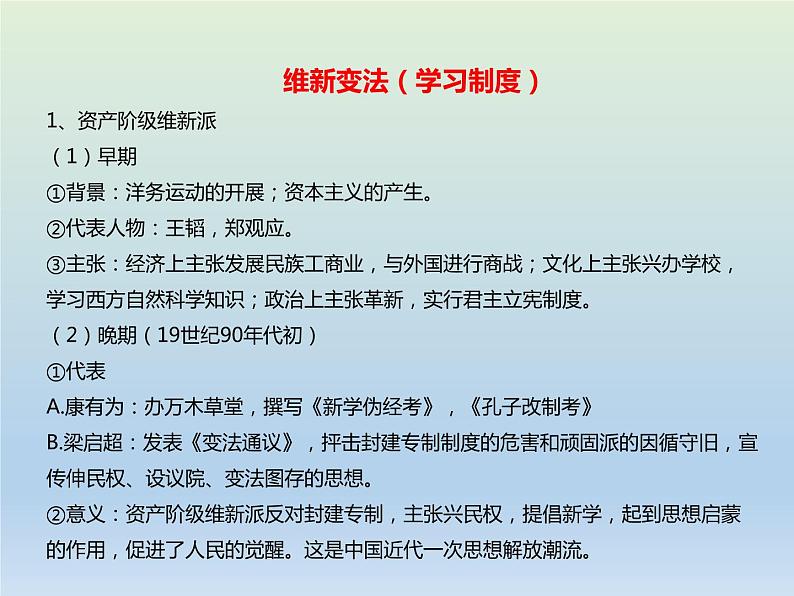 维新变法（学习制度）

1、资产阶级维新派

（1）早期

①背景：洋务运动的开展；资本主义的产生。

②代表人物：王韬，郑观应。

③主张：经济上主张发展民族工商业，与外国进行商战；文化上主张兴办学校，学习西方自然科学知识；政治上主张革新，实行君主立宪制度。

（2）晚期（19世纪90年代初）

①代表

A.康有为：办万木草堂，撰写《新学伪经考》，《孔子改制考》

B.梁启超：发表《变法通议》，抨击封建专制制度的危害和顽固派的因循守旧，宣传伸民权、设议院、变法图存的思想。

②意义：资产阶级维新派反对封建专制，主张兴民权，提倡新学，起到思想启蒙的作用，促进了人民的觉醒。这是中国近代一次思想解放潮流。